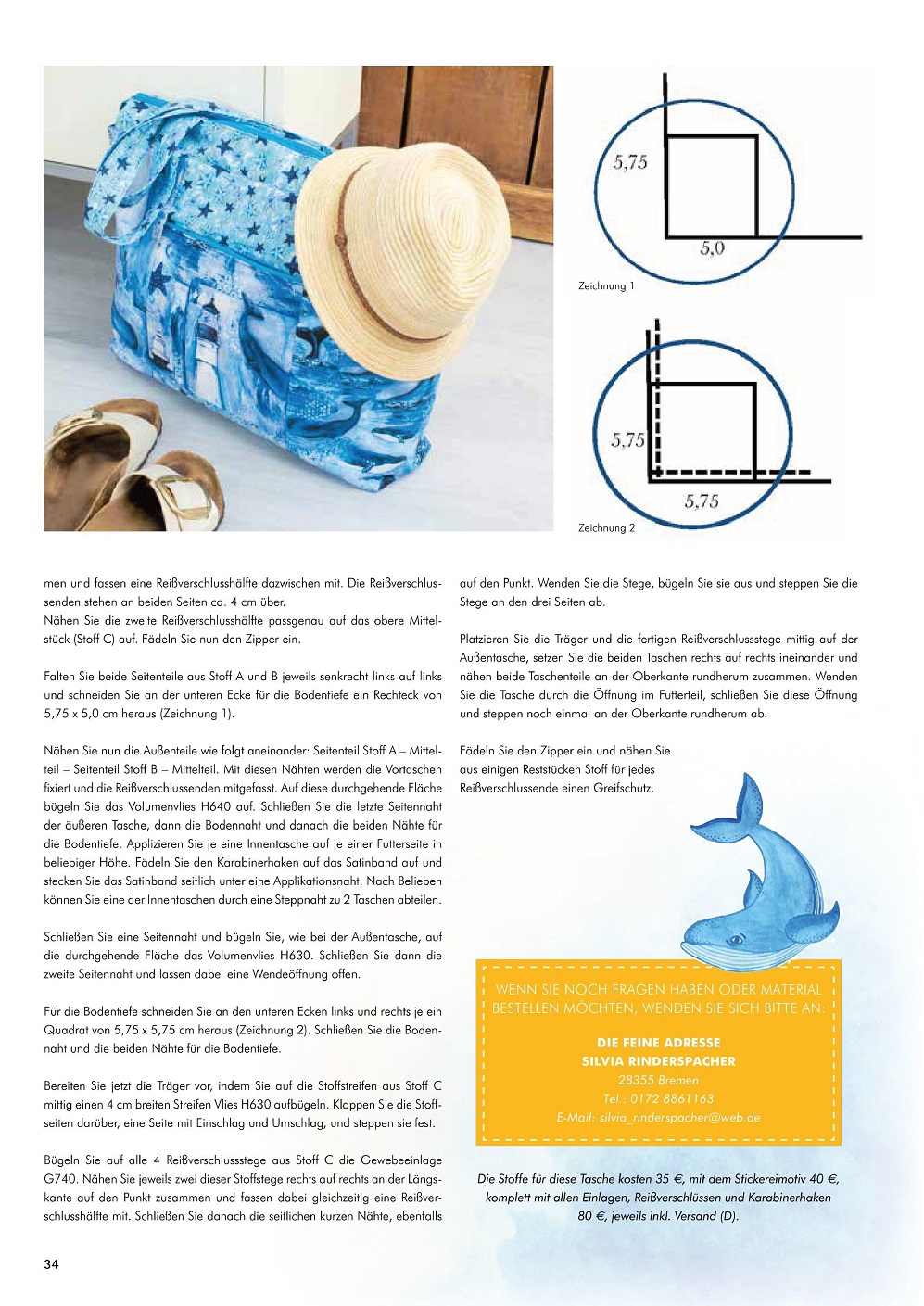 5,75

5,0

Zeichnung 1

5,75

5,75

Zeichnung 2

men und fassen eine Reißverschlusshälfte dazwischen mit. Die Reißverschlussenden stehen an beiden Seiten ca. 4 cm über.
Nähen Sie die zweite Reißverschlusshälfte passgenau auf das obere Mittelstück (Stoff C) auf. Fädeln Sie nun den Zipper ein.

Falten Sie beide Seitenteile aus Stoff A und B jeweils senkrecht links auf links und schneiden Sie an der unteren Ecke für die Bodentiefe ein Rechteck von 5,75 x 5,0 cm heraus (Zeichnung 1).

Nähen Sie nun die Außenteile wie folgt aneinander: Seitenteil Stoff A – Mittelteil – Seitenteil Stoff B – Mittelteil. Mit diesen Nähten werden die Vortaschen fixiert und die Reißverschlussenden mitgefasst. Auf diese durchgehende Fläche bügeln Sie das Volumenvlies H640 auf. Schließen Sie die letzte Seitennaht der äußeren Tasche, dann die Bodennaht und danach die beiden Nähte für die Bodentiefe. Applizieren Sie je eine Innentasche auf je einer Futterseite in beliebiger Höhe. Fädeln Sie den Karabinerhaken auf das Satinband auf und stecken Sie das Satinband seitlich unter eine Applikationsnaht. Nach Belieben können Sie eine der Innentaschen durch eine Steppnaht zu 2 Taschen abteilen.

Schließen Sie eine Seitennaht und bügeln Sie, wie bei der Außentasche, auf die durchgehende Fläche das Volumenvlies H630. Schließen Sie dann die zweite Seitennaht und lassen dabei eine Wendeöffnung offen.

Für die Bodentiefe schneiden Sie an den unteren Ecken links und rechts je ein Quadrat von 5,75 x 5,75 cm heraus (Zeichnung 2). Schließen Sie die Bodennaht und die beiden Nähte für die Bodentiefe.

Bereiten Sie jetzt die Träger vor, indem Sie auf die Stoffstreifen aus Stoff C mittig einen 4 cm breiten Streifen Vlies H630 aufbügeln. Klappen Sie die Stoffseiten darüber, eine Seite mit Einschlag und Umschlag, und steppen sie fest.

Bügeln Sie auf alle 4 Reißverschlussstege aus Stoff C die Gewebeeinlage G740. Nähen Sie jeweils zwei dieser Stoffstege rechts auf rechts an der Längskante auf den Punkt zusammen und fassen dabei gleichzeitig eine Reißverschlusshälfte mit. Schließen Sie danach die seitlichen kurzen Nähte, ebenfalls auf den Punkt. Wenden Sie die Stege, bügeln Sie sie aus und steppen Sie die Stege an den drei Seiten ab.

Platzieren Sie die Träger und die fertigen Reißverschlussstege mittig auf der Außentasche, setzen Sie die beiden Taschen rechts auf rechts ineinander und nähen beide Taschenteile an der Oberkante rundherum zusammen. Wenden Sie die Tasche durch die Öffnung im Futterteil, schließen Sie diese Öffnung und steppen noch einmal an der Oberkante rundherum ab.

Fädeln Sie den Zipper ein und nähen Sie aus einigen Reststücken Stoff für jedes Reißverschlussende einen Greifschutz.

WENN SIE NOCH FRAGEN HABEN ODER MATERIAL BESTELLEN MÖCHTEN, WENDEN SIE SICH BITTE AN:

DIE FEINE ADRESSE
SILVIA RINDERSPACHER
28355 Bremen
Tel.: 0172 8861163
E-Mail: silvia_rinderspacher@web.de

Die Stoffe für diese Tasche kosten 35 €, mit dem Stickereimotiv 40 €, komplett mit allen Einlagen, Reißverschlüssen und Karabinerhaken 80 €, jeweils inkl. Versand (D).

34